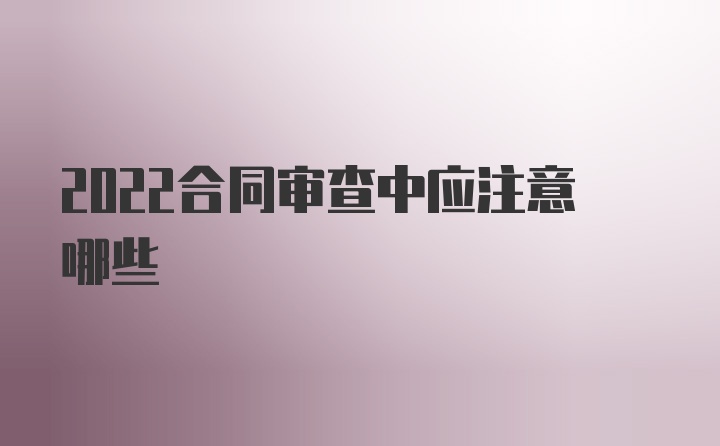 2022合同审查中应注意哪些